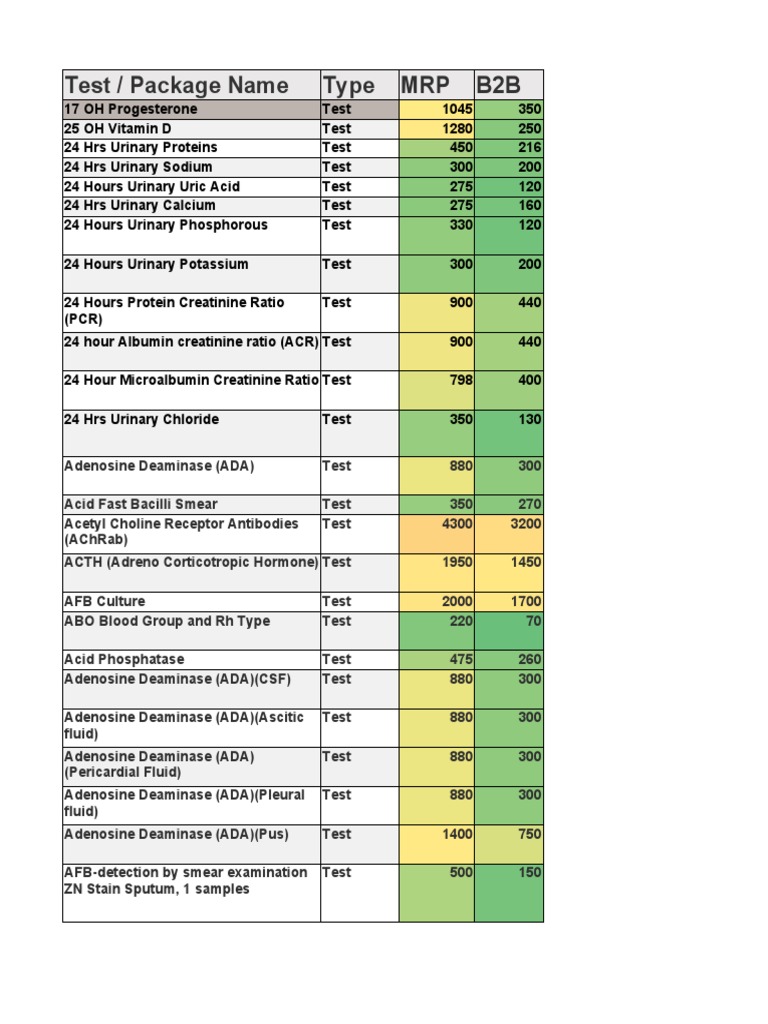 | Test / Package Name | Type | MRP | B2B |
|---|---|---|---|
| 17 OH Progesterone | Test | 1045 | 350 |
| 25 OH Vitamin D | Test | 1280 | 250 |
| 24 Hrs Urinary Proteins | Test | 450 | 216 |
| 24 Hrs Urinary Sodium | Test | 300 | 200 |
| 24 Hours Urinary Uric Acid | Test | 275 | 120 |
| 24 Hrs Urinary Calcium | Test | 275 | 160 |
| 24 Hours Urinary Phosphorous | Test | 330 | 120 |
| 24 Hours Urinary Potassium | Test | 300 | 200 |
| 24 Hours Protein Creatinine Ratio (PCR) | Test | 900 | 440 |
| 24 hour Albumin creatinine ratio (ACR) | Test | 900 | 440 |
| 24 Hour Microalbumin Creatinine Ratio | Test | 798 | 400 |
| 24 Hrs Urinary Chloride | Test | 350 | 130 |
| Adenosine Deaminase (ADA) | Test | 880 | 300 |
| Acid Fast Bacilli Smear | Test | 350 | 270 |
| Acetyl Choline Receptor Antibodies (AChRab) | Test | 4300 | 3200 |
| ACTH (Adreno Corticotropic Hormone) | Test | 1950 | 1450 |
| AFB Culture | Test | 2000 | 1700 |
| ABO Blood Group and Rh Type | Test | 220 | 70 |
| Acid Phosphatase | Test | 475 | 260 |
| Adenosine Deaminase (ADA)(CSF) | Test | 880 | 300 |
| Adenosine Deaminase (ADA)(Ascitic fluid) | Test | 880 | 300 |
| Adenosine Deaminase (ADA) (Pericardial Fluid) | Test | 880 | 300 |
| Adenosine Deaminase (ADA)(Pleural fluid) | Test | 880 | 300 |
| Adenosine Deaminase (ADA)(Pus) | Test | 1400 | 750 |
| AFB-detection by smear examination ZN Stain Sputum, 1 samples | Test | 500 | 150 |